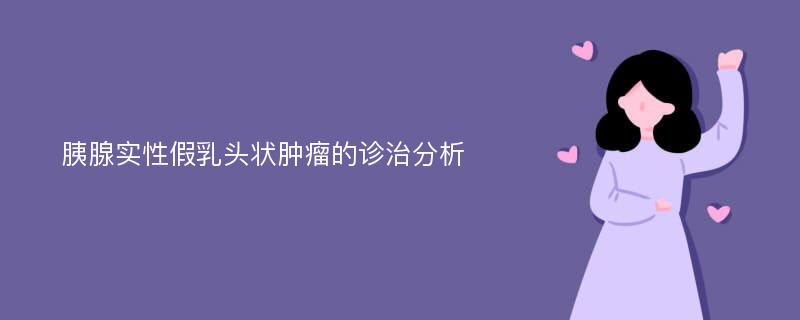 胰腺实性假乳头状肿瘤的诊治分析